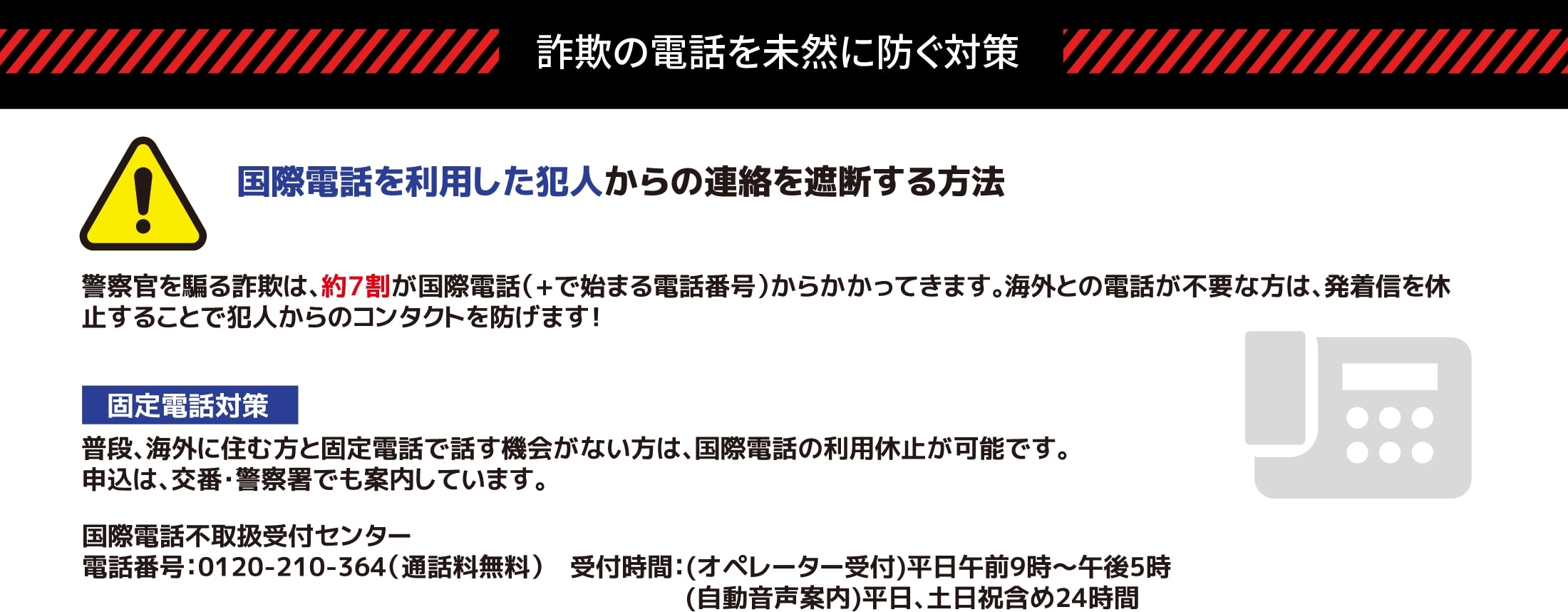 詐欺の電話を未然に防ぐ対策

国際電話を利用した犯人からの連絡を遮断する方法

警察官を騙る詐欺は、約7割が国際電話(+で始まる電話番号)からかかってきます。海外との電話が不要な方は、発着信を休止することで犯人からのコンタクトを防げます!

固定電話対策

普段、海外に住む方と固定電話で話す機会がない方は、国際電話の利用休止が可能です。
申込は、交番・警察署でも案内しています。

国際電話不取扱受付センター
電話番号:0120-210-364(通話料無料)　受付時間:(オペレーター受付)平日午前9時～午後5時
(自動音声案内)平日、土日祝含め24時間